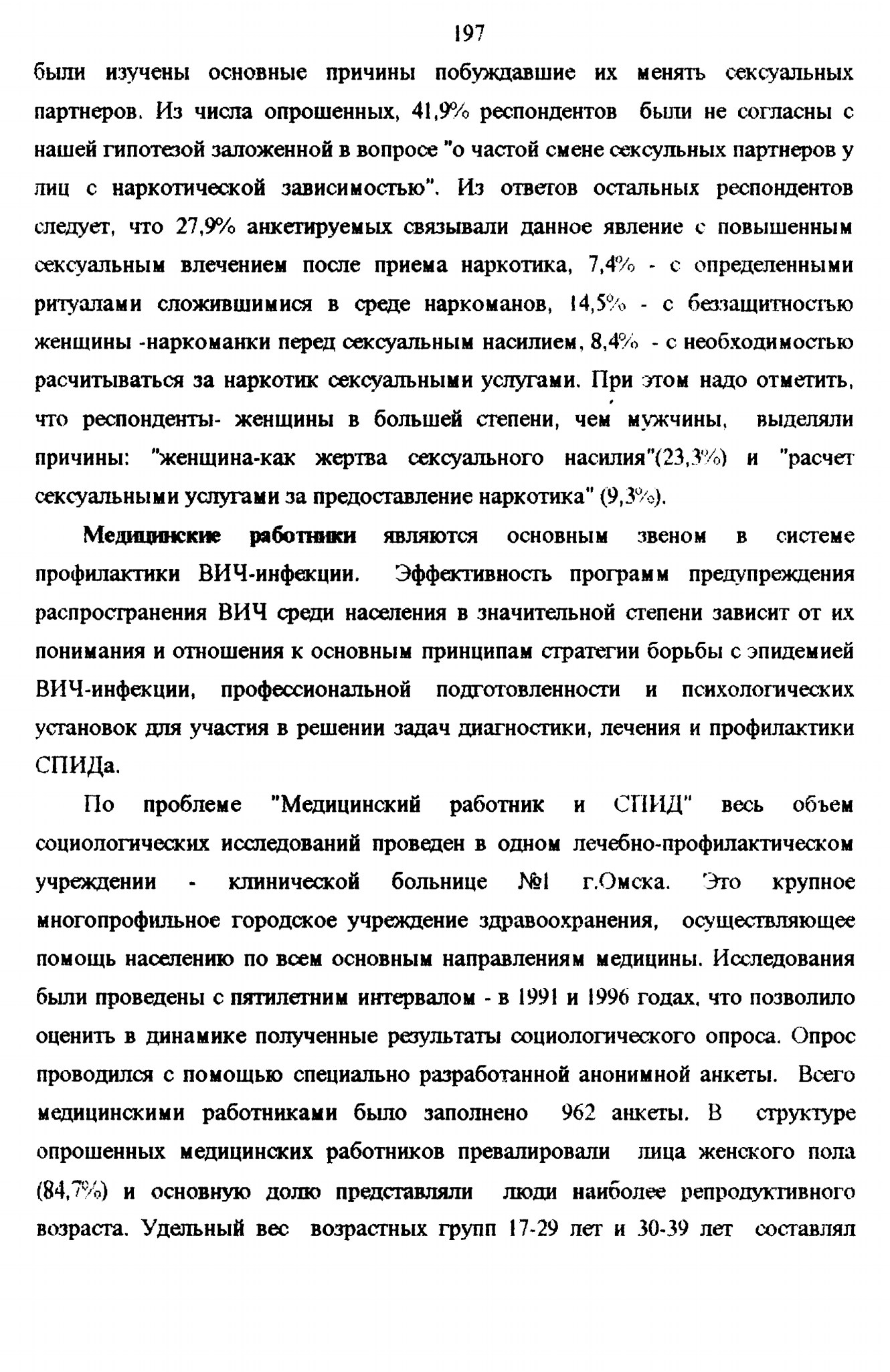 197

были изучены основные причины побуждавшие их менять сексуальных партнеров. Из числа опрошенных, 41,9% респондентов были не согласны с нашей гипотезой заложенной в вопросе "о частой смене сексульных партнеров у лиц с наркотической зависимостью". Из ответов остальных респондентов следует, что 27,9% анкетируемых связывали данное явление с повышенным сексуальным влечением после приема наркотика, 7,4% - с определенными ритуалами сложившимися в среде наркоманов, 14,5% - с беззащитностью женщины -наркоманки перед сексуальным насилием, 8,4% - с необходимостью расчитываться за наркотик сексуальными услугами. При этом надо отметить, что респонденты- женщины в большей степени, чем мужчины, выделяли причины: "женщина-как жертва сексуального насилия"(23,3%) и "расчет сексуальными услугами за предоставление наркотика" (9,3%).

Медицинские работники являются основным звеном в системе профилактики ВИЧ-инфекции. Эффективность программ предупреждения распространения ВИЧ среди населения в значительной степени зависит от их понимания и отношения к основным принципам стратегии борьбы с эпидемией ВИЧ-инфекции, профессиональной подготовленности и психологических установок для участия в решении задач диагностики, лечения и профилактики СПИДа.

По проблеме "Медицинский работник и СПИД" весь объем социологических исследований проведен в одном лечебно-профилактическом учреждении - клинической больнице №1 г.Омска. Это крупное многопрофильное городское учреждение здравоохранения, осуществляющее помощь населению по всем основным направлениям медицины. Исследования были проведены с пятилетним интервалом - в 1991 и 1996 годах, что позволило оценить в динамике полученные результаты социологического опроса. Опрос проводился с помощью специально разработанной анонимной анкеты. Всего медицинскими работниками было заполнено 962 анкеты. В структуре опрошенных медицинских работников превалировали лица женского пола (84,7%) и основную долю представляли люди наиболее репродуктивного возраста. Удельный вес возрастных групп 17-29 лет и 30-39 лет составлял